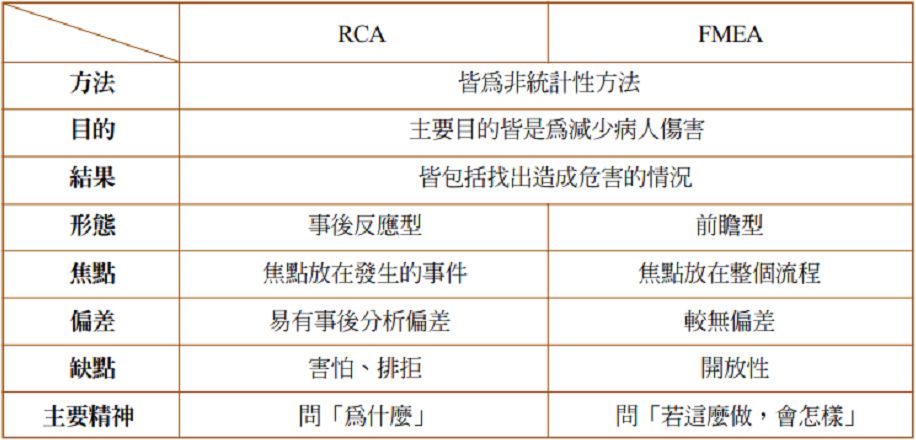 |  | RCA | FMEA |
|---|---|---|
| 方法 | 皆爲非統計性方法 |  |
| 目的 | 主要目的皆是爲減少病人傷害 |  |
| 結果 | 皆包括找出造成危害的情況 |  |
| 形態 | 事後反應型 | 前瞻型 |
| 焦點 | 焦點放在發生的事件 | 焦點放在整個流程 |
| 偏差 | 易有事後分析偏差 | 較無偏差 |
| 缺點 | 害怕、排拒 | 開放性 |
| 主要精神 | 問「爲什麼」 | 問「若這麼做，會怎樣」 |